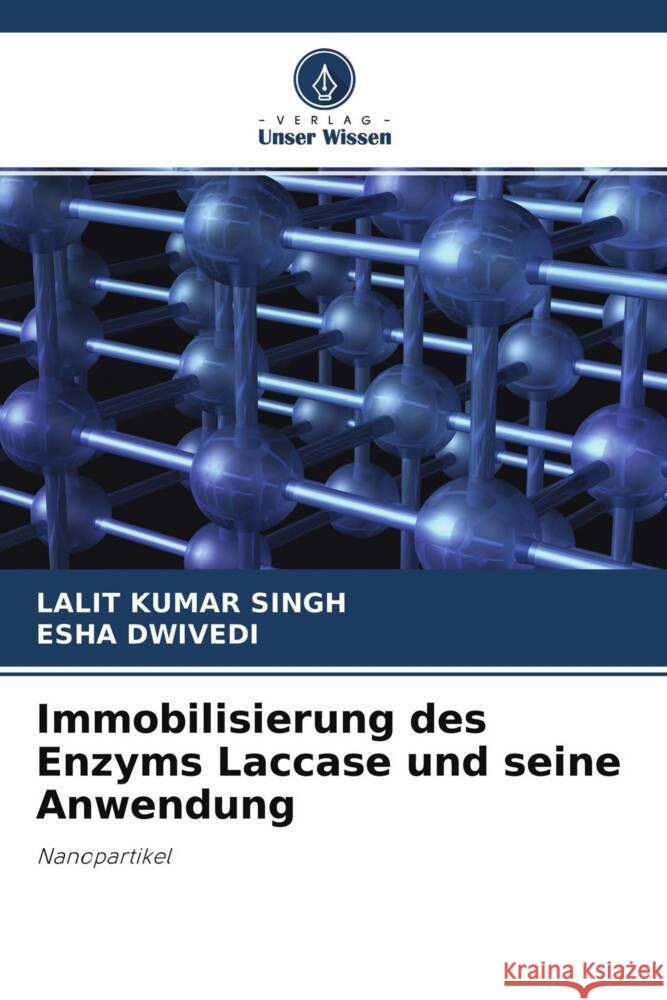 VERLAG
Unser Wissen

LALIT KUMAR SINGH
ESHA DWIVEDI

Immobilisierung des Enzyms Laccase und seine Anwendung

Nanopartikel